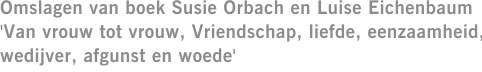 Omslagen van boek Susie Orbach en Luise Eichenbaum 'Van vrouw tot vrouw, Vriendschap, liefde, eenzaamheid, wedijver, afgunst en woede'